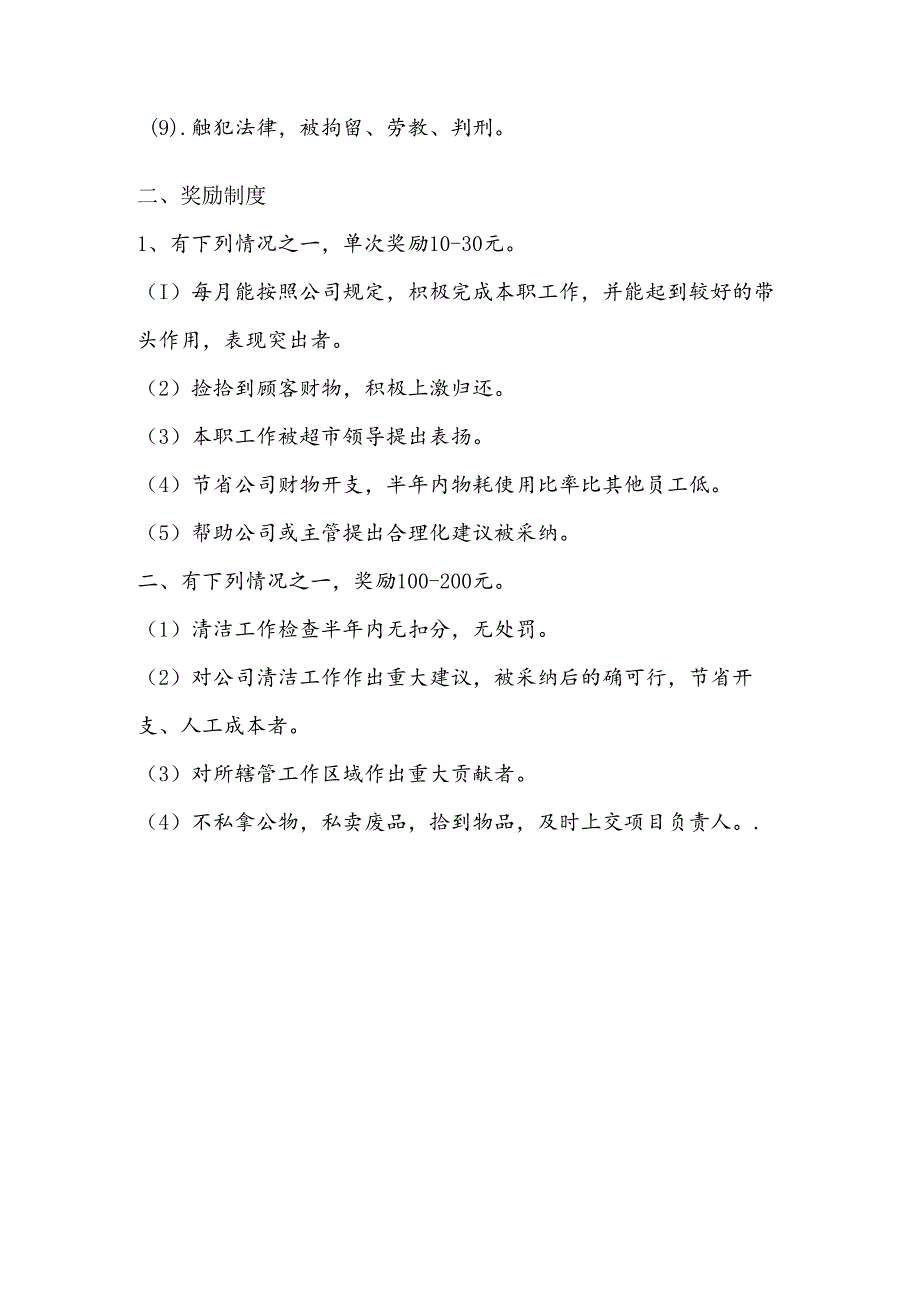 (9).触犯法律，被拘留、劳教、判刑。

二、奖励制度

1、有下列情况之一，单次奖励10-30元。

（I）每月能按照公司规定，积极完成本职工作，并能起到较好的带头作用，表现突出者。

（2）捡拾到顾客财物，积极上激归还。

（3）本职工作被超市领导提出表扬。

（4）节省公司财物开支，半年内物耗使用比率比其他员工低。

（5）帮助公司或主管提出合理化建议被采纳。

二、有下列情况之一，奖励100-200元。

（1）清洁工作检查半年内无扣分，无处罚。

（2）对公司清洁工作作出重大建议，被采纳后的确可行，节省开支、人工成本者。

（3）对所辖管工作区域作出重大贡献者。

（4）不私拿公物，私卖废品，拾到物品，及时上交项目负责人。.